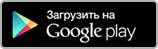 Загрузить на
Google play